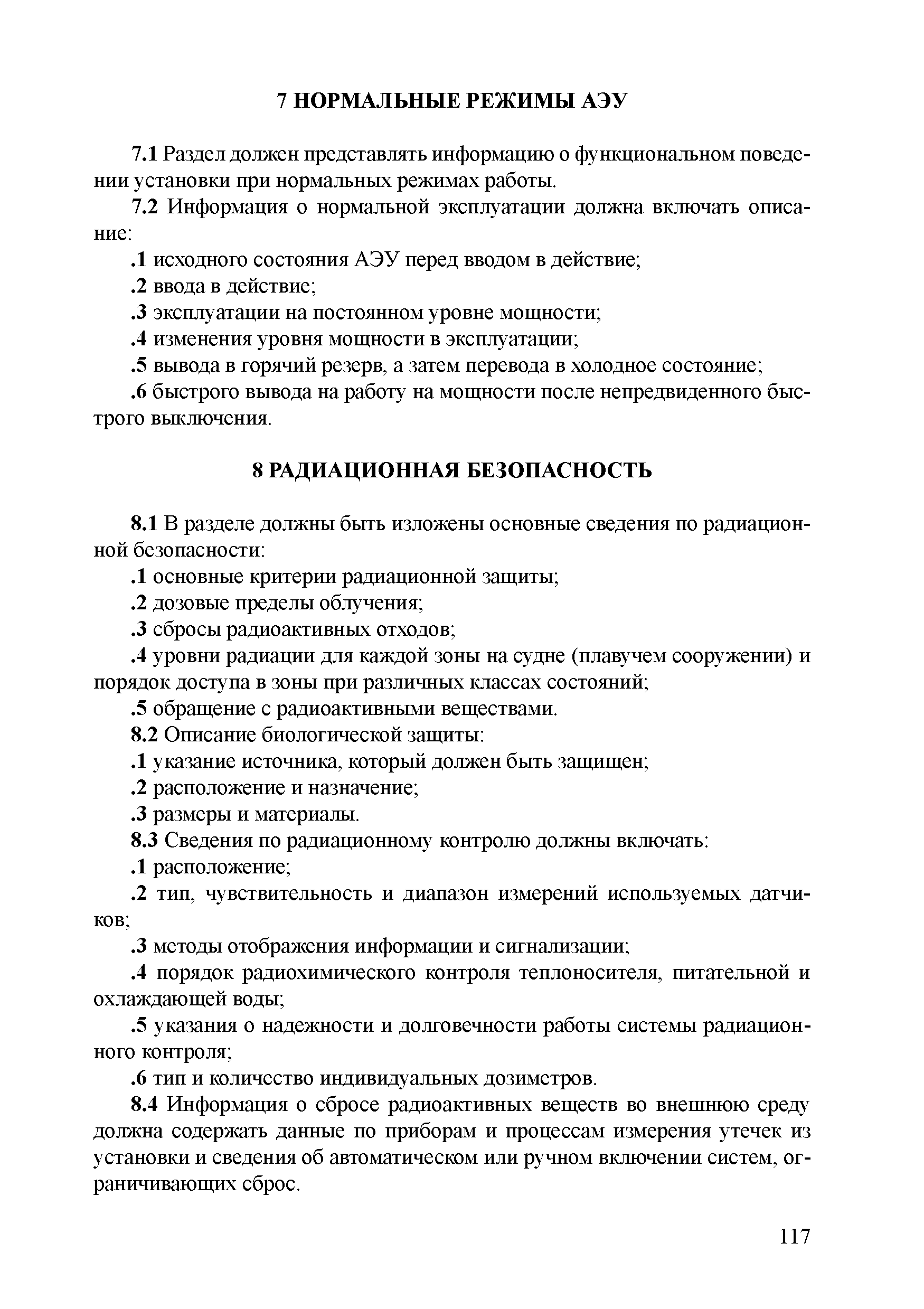 7 НОРМАЛЬНЫЕ РЕЖИМЫ АЭУ

7.1 Раздел должен представлять информацию о функциональном поведении установки при нормальных режимах работы.

7.2 Информация о нормальной эксплуатации должна включать описание:

.1 исходного состояния АЭУ перед вводом в действие;

.2 ввода в действие;

.3 эксплуатации на постоянном уровне мощности;

.4 изменения уровня мощности в эксплуатации;

.5 вывода в горячий резерв, а затем перевода в холодное состояние;

.6 быстрого вывода на работу на мощности после непредвиденного быстрого выключения.

8 РАДИАЦИОННАЯ БЕЗОПАСНОСТЬ

8.1 В разделе должны быть изложены основные сведения по радиационной безопасности:

.1 основные критерии радиационной защиты;

.2 дозовые пределы облучения;

.3 сбросы радиоактивных отходов;

.4 уровни радиации для каждой зоны на судне (плавучем сооружении) и порядок доступа в зоны при различных классах состояний;

.5 обращение с радиоактивными веществами.

8.2 Описание биологической защиты:

.1 указание источника, который должен быть защищен;

.2 расположение и назначение;

.3 размеры и материалы.

8.3 Сведения по радиационному контролю должны включать:

.1 расположение;

.2 тип, чувствительность и диапазон измерений используемых датчиков;

.3 методы отображения информации и сигнализации;

.4 порядок радиохимического контроля теплоносителя, питательной и охлаждающей воды;

.5 указания о надежности и долговечности работы системы радиационного контроля;

.6 тип и количество индивидуальных дозиметров.

8.4 Информация о сбросе радиоактивных веществ во внешнюю среду должна содержать данные по приборам и процессам измерения утечек из установки и сведения об автоматическом или ручном включении систем, ограничивающих сброс.

117